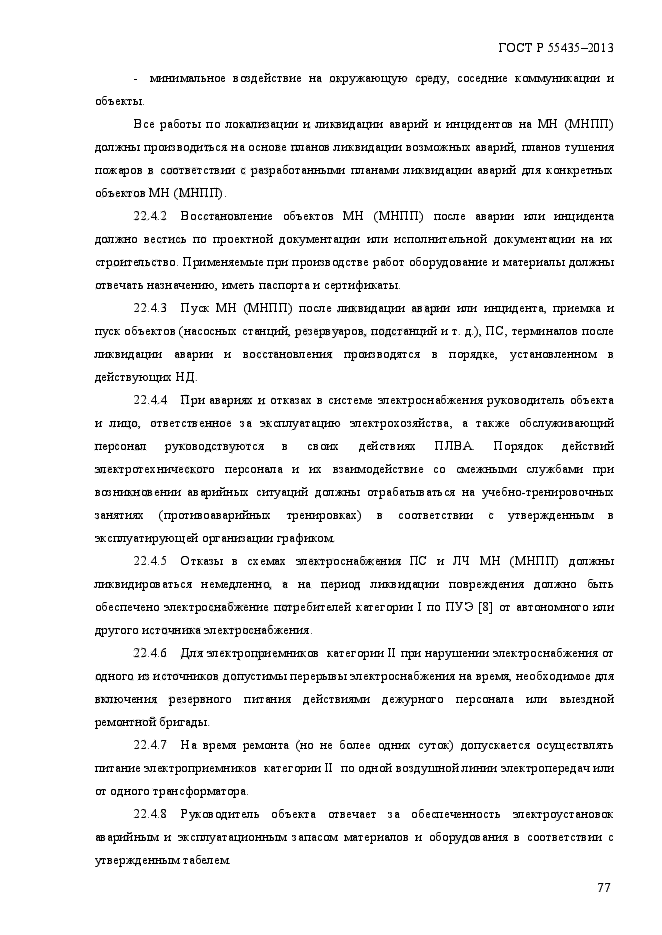 ГОСТ Р 55435–2013

- минимальное воздействие на окружающую среду, соседние коммуникации и объекты.

Все работы по локализации и ликвидации аварий и инцидентов на МН (МНПП) должны производиться на основе планов ликвидации возможных аварий, планов тушения пожаров в соответствии с разработанными планами ликвидации аварий для конкретных объектов МН (МНПП).

22.4.2 Восстановление объектов МН (МНПП) после аварии или инцидента должно вестись по проектной документации или исполнительной документации на их строительство. Применяемые при производстве работ оборудование и материалы должны отвечать назначению, иметь паспорта и сертификаты.

22.4.3 Пуск МН (МНПП) после ликвидации аварии или инцидента, приемка и пуск объектов (насосных станций, резервуаров, подстанций и т. д.), ПС, терминалов после ликвидации аварии и восстановления производятся в порядке, установленном в действующих НД.

22.4.4 При авариях и отказах в системе электроснабжения руководитель объекта и лицо, ответственное за эксплуатацию электрохозяйства, а также обслуживающий персонал руководствуются в своих действиях ПЛВА. Порядок действий электротехнического персонала и их взаимодействие со смежными службами при возникновении аварийных ситуаций должны отрабатываться на учебно-тренировочных занятиях (противоаварийных тренировках) в соответствии с утвержденным в эксплуатирующей организации графиком.

22.4.5 Отказы в схемах электроснабжения ПС и ЛЧ МН (МНПП) должны ликвидироваться немедленно, а на период ликвидации повреждения должно быть обеспечено электроснабжение потребителей категории I по ПУЭ [8] от автономного или другого источника электроснабжения.

22.4.6 Для электроприемников категории II при нарушении электроснабжения от одного из источников допустимы перерывы электроснабжения на время, необходимое для включения резервного питания действиями дежурного персонала или выездной ремонтной бригады.

22.4.7 На время ремонта (но не более одних суток) допускается осуществлять питание электроприемников категории II по одной воздушной линии электропередач или от одного трансформатора.

22.4.8 Руководитель объекта отвечает за обеспеченность электроустановок аварийным и эксплуатационным запасом материалов и оборудования в соответствии с утвержденным табелем.

77